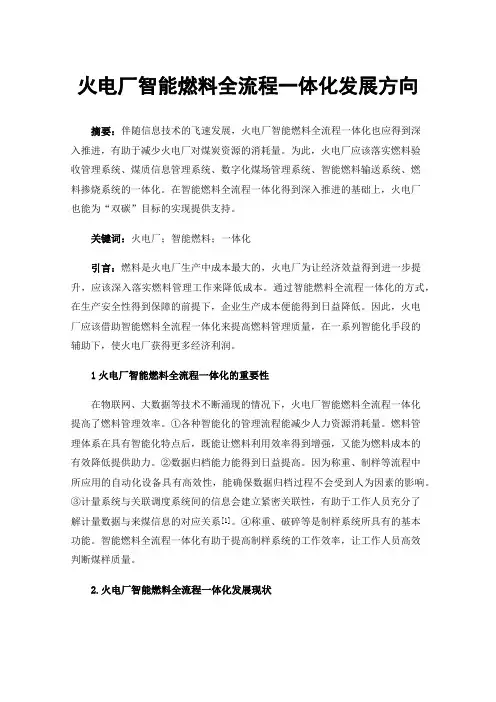 火电厂智能燃料全流程一体化发展方向

摘要：伴随信息技术的飞速发展，火电厂智能燃料全流程一体化也应得到深入推进，有助于减少火电厂对煤炭资源的消耗量。为此，火电厂应该落实燃料验收管理系统、煤质信息管理系统、数字化煤场管理系统、智能燃料输送系统、燃料掺烧系统的一体化。在智能燃料全流程一体化得到深入推进的基础上，火电厂也能为“双碳”目标的实现提供支持。

关键词：火电厂；智能燃料；一体化

引言：燃料是火电厂生产中成本最大的，火电厂为让经济效益得到进一步提升，应该深入落实燃料管理工作来降低成本。通过智能燃料全流程一体化的方式，在生产安全性得到保障的前提下，企业生产成本便能得到日益降低。因此，火电厂应该借助智能燃料全流程一体化来提高燃料管理质量，在一系列智能化手段的辅助下，使火电厂获得更多经济利润。

1 火电厂智能燃料全流程一体化的重要性

在物联网、大数据等技术不断涌现的情况下，火电厂智能燃料全流程一体化提高了燃料管理效率。①各种智能化的管理流程能减少人力资源消耗量。燃料管理体系在具有智能化特点后，既能让燃料利用效率得到增强，又能为燃料成本的有效降低提供助力。②数据归档能力能得到日益提高。因为称重、制样等流程中所应用的自动化设备具有高效性，能确保数据归档过程不会受到人为因素的影响。③计量系统与关联调度系统间的信息会建立紧密关联性，有助于工作人员充分了解计量数据与来煤信息的对应关系[1]。④称重、破碎等是制样系统所具有的基本功能。智能燃料全流程一体化有助于提高制样系统的工作效率，让工作人员高效判断煤样质量。

2.火电厂智能燃料全流程一体化发展现状